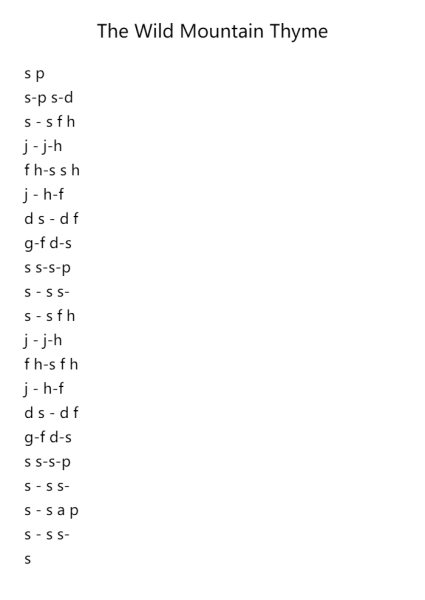 The Wild Mountain Thyme

s p
s-p s-d
s - s f h
j - j-h
f h-s s h
j - h-f
d s - d f
g-f d-s
s s-s-p
s - s s-
s - s f h
j - j-h
f h-s f h
j - h-f
d s - d f
g-f d-s
s s-s-p
s - s s-
s - s a p
s - s s-
s